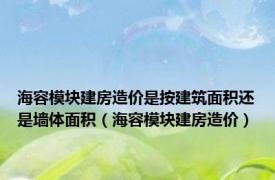 海容模块建房造价是按建筑面积还是墙体面积（海容模块建房造价）